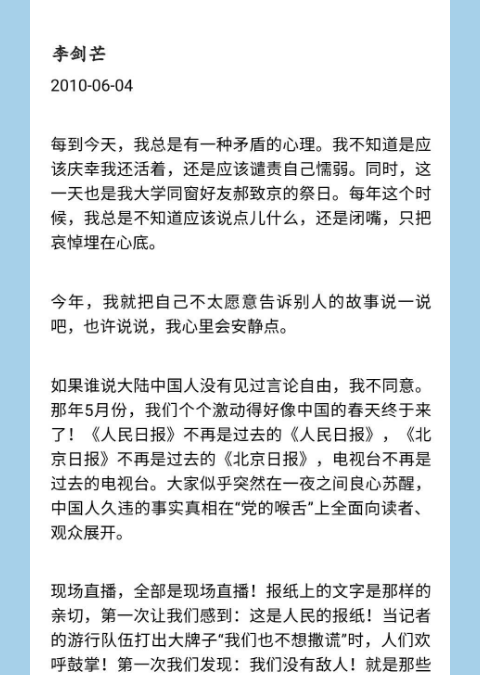 李剑芒

2010-06-04

每到今天，我总是有一种矛盾的心理。我不知道是应该庆幸我还活着，还是应该谴责自己懦弱。同时，这一天也是我大学同窗好友郝致京的祭日。每年这个时候，我总是不知道应该说点儿什么，还是闭嘴，只把哀悼埋在心底。

今年，我就把自己不太愿意告诉别人的故事说一说吧，也许说说，我心里会安静点。

如果谁说大陆中国人没有见过言论自由，我不同意。那年5月份，我们个个激动得好像中国的春天终于来了！《人民日报》不再是过去的《人民日报》，《北京日报》不再是过去的《北京日报》，电视台不再是过去的电视台。大家似乎突然在一夜之间良心苏醒，中国人久违的事实真相在“党的喉舌”上全面向读者、观众展开。

现场直播，全部是现场直播！报纸上的文字是那样的亲切，第一次让我们感到：这是人民的报纸！当记者的游行队伍打出大牌子“我们也不想撒谎”时，人们欢呼鼓掌！第一次我们发现：我们没有敌人！就是那些